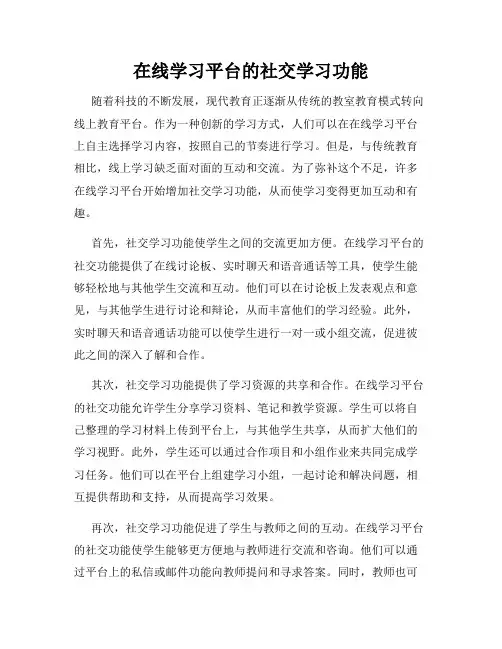 在线学习平台的社交学习功能

随着科技的不断发展，现代教育正逐渐从传统的教室教育模式转向线上教育平台。作为一种创新的学习方式，人们可以在在线学习平台上自主选择学习内容，按照自己的节奏进行学习。但是，与传统教育相比，线上学习缺乏面对面的互动和交流。为了弥补这个不足，许多在线学习平台开始增加社交学习功能，从而使学习变得更加互动和有趣。

首先，社交学习功能使学生之间的交流更加方便。在线学习平台的社交功能提供了在线讨论板、实时聊天和语音通话等工具，使学生能够轻松地与其他学生交流和互动。他们可以在讨论板上发表观点和意见，与其他学生进行讨论和辩论，从而丰富他们的学习经验。此外，实时聊天和语音通话功能可以使学生进行一对一或小组交流，促进彼此之间的深入了解和合作。

其次，社交学习功能提供了学习资源的共享和合作。在线学习平台的社交功能允许学生分享学习资料、笔记和教学资源。学生可以将自己整理的学习材料上传到平台上，与其他学生共享，从而扩大他们的学习视野。此外，学生还可以通过合作项目和小组作业来共同完成学习任务。他们可以在平台上组建学习小组，一起讨论和解决问题，相互提供帮助和支持，从而提高学习效果。

再次，社交学习功能促进了学生与教师之间的互动。在线学习平台的社交功能使学生能够更方便地与教师进行交流和咨询。他们可以通过平台上的私信或邮件功能向教师提问和寻求答案。同时，教师也可